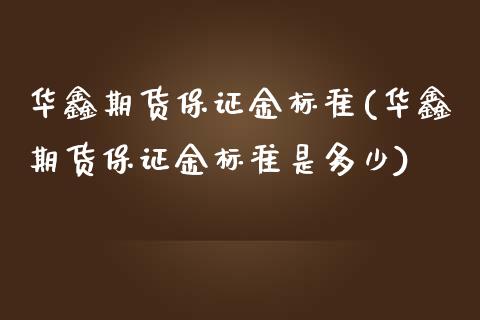 华鑫期货保证金标准(华鑫期货保证金标准是多少)